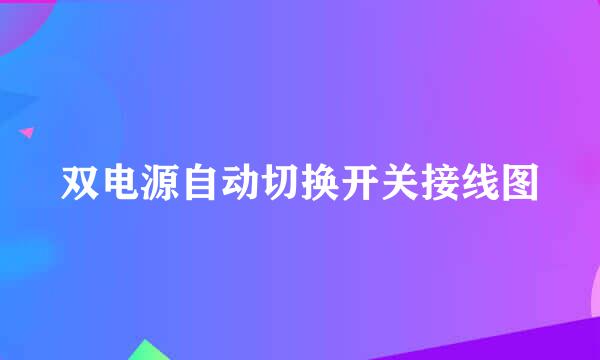 双电源自动切换开关接线图